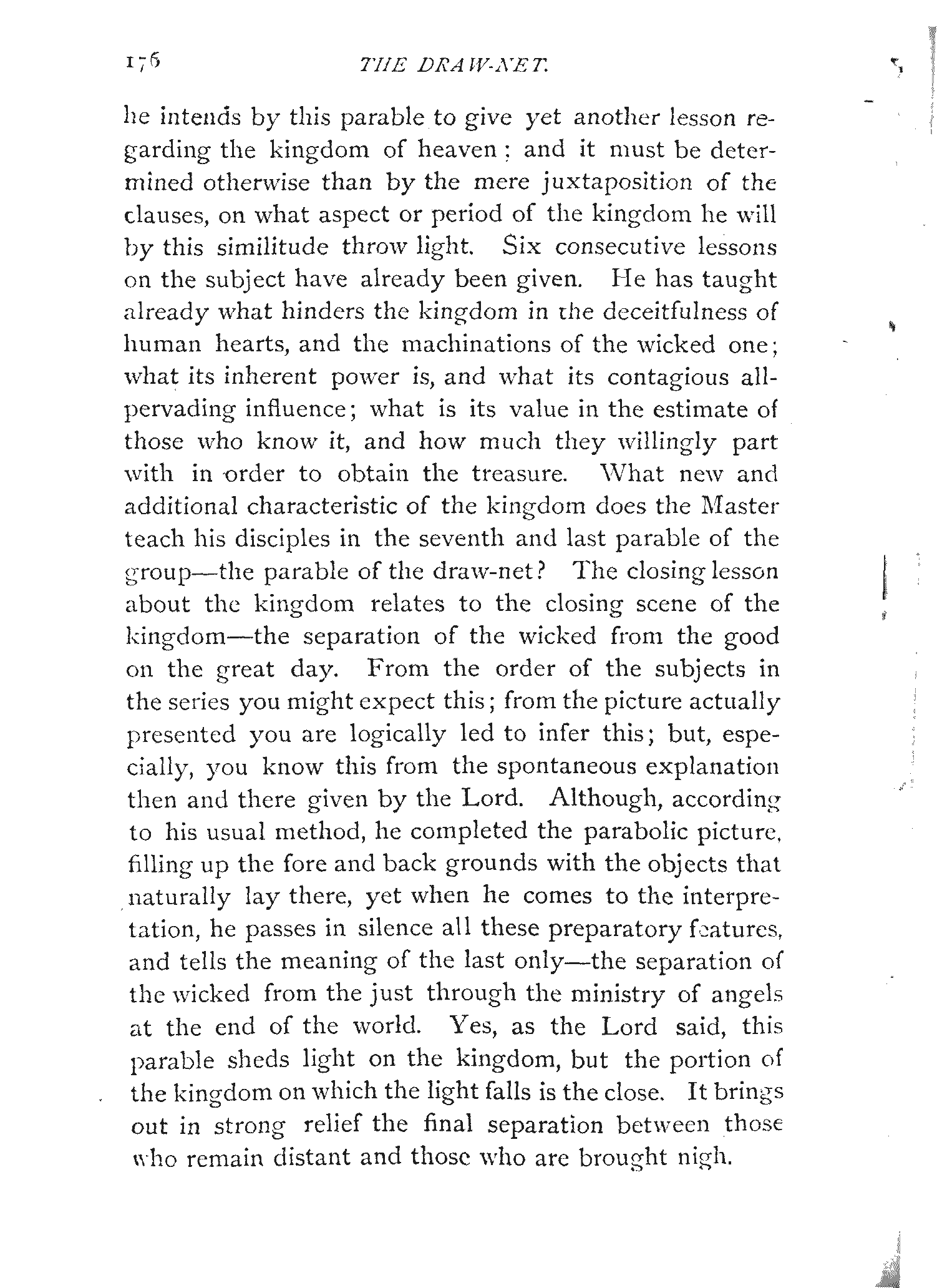 176 THE DRAW-NET.

he intends by this parable to give yet another lesson regarding the kingdom of heaven; and it must be determined otherwise than by the mere juxtaposition of the clauses, on what aspect or period of the kingdom he will by this similitude throw light. Six consecutive lessons on the subject have already been given. He has taught already what hinders the kingdom in the deceitfulness of human hearts, and the machinations of the wicked one; what its inherent power is, and what its contagious all-pervading influence; what is its value in the estimate of those who know it, and how much they willingly part with in order to obtain the treasure. What new and additional characteristic of the kingdom does the Master teach his disciples in the seventh and last parable of the group—the parable of the draw-net? The closing lesson about the kingdom relates to the closing scene of the kingdom—the separation of the wicked from the good on the great day. From the order of the subjects in the series you might expect this; from the picture actually presented you are logically led to infer this; but, especially, you know this from the spontaneous explanation then and there given by the Lord. Although, according to his usual method, he completed the parabolic picture, filling up the fore and back grounds with the objects that naturally lay there, yet when he comes to the interpretation, he passes in silence all these preparatory features, and tells the meaning of the last only—the separation of the wicked from the just through the ministry of angels at the end of the world. Yes, as the Lord said, this parable sheds light on the kingdom, but the portion of the kingdom on which the light falls is the close. It brings out in strong relief the final separation between those who remain distant and those who are brought nigh.